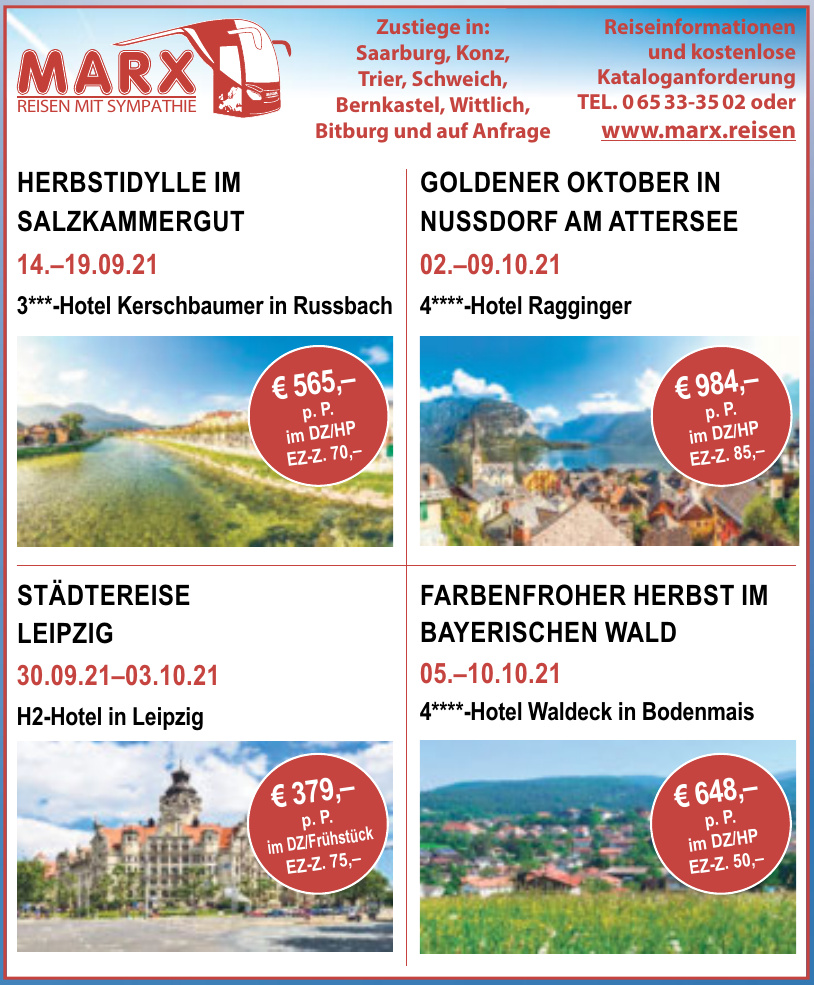 MARX
REISEN MIT SYMPATHIE

Zustiege in:
Saarburg, Konz,
Trier, Schweich,
Bernkastel, Wittlich,
Bitburg und auf Anfrage

Reiseinformationen
und kostenlose
Kataloganforderung
TEL. 0 65 33-35 02 oder
www.marx.reisen

HERBSTIDYLLE IM
SALZKAMMERGUT
14.–19.09.21
3***-Hotel Kerschbaumer in Russbach

€ 565,–
p. P.
im DZ/HP
EZ-Z. 70,–

GOLDENER OKTOBER IN
NUSSDORF AM ATTERSEE
02.–09.10.21
4****-Hotel Ragginger

€ 984,–
p. P.
im DZ/HP
EZ-Z. 85,–

STÄDTEREISE
LEIPZIG
30.09.21–03.10.21
H2-Hotel in Leipzig

€ 379,–
p. P.
im DZ/Frühstück
EZ-Z. 75,–

FARBENFROHER HERBST IM
BAYERISCHEN WALD
05.–10.10.21
4****-Hotel Waldeck in Bodenmais

€ 648,–
p. P.
im DZ/HP
EZ-Z. 50,–